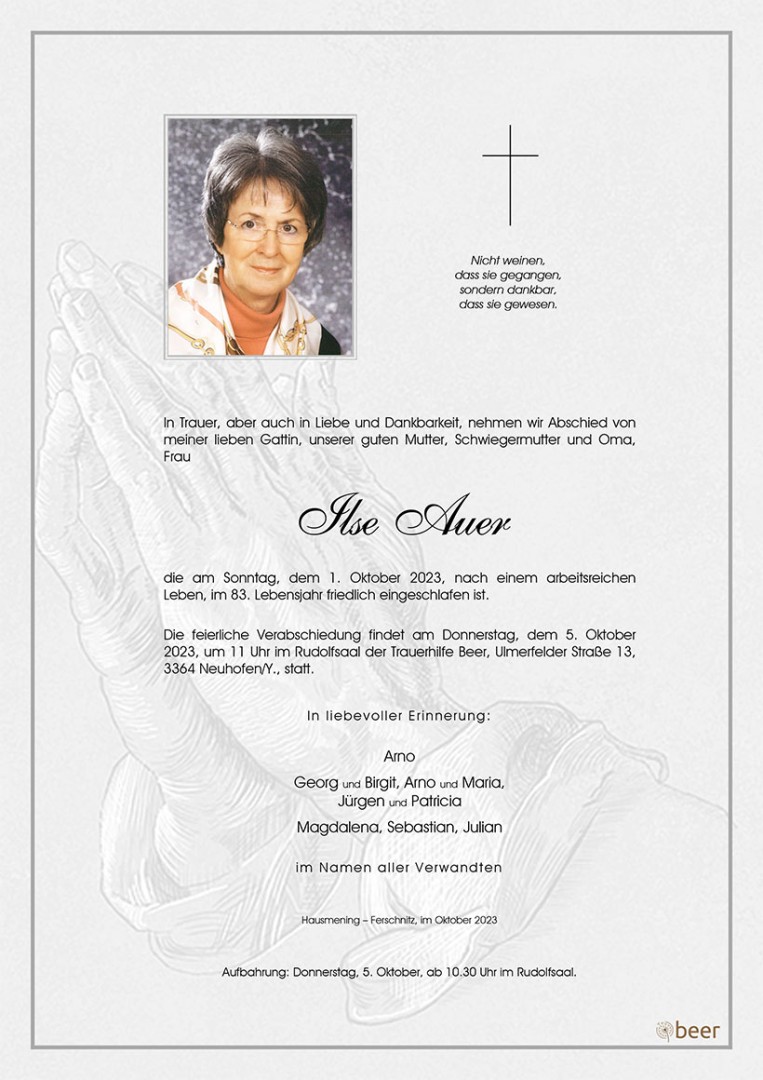 Nicht weinen,
dass sie gegangen,
sondern dankbar,
dass sie gewesen.

In Trauer, aber auch in Liebe und Dankbarkeit, nehmen wir Abschied von meiner lieben Gattin, unserer guten Mutter, Schwiegermutter und Oma, Frau

Ilse Auer

die am Sonntag, dem 1. Oktober 2023, nach einem arbeitsreichen Leben, im 83. Lebensjahr friedlich eingeschlafen ist.

Die feierliche Verabschiedung findet am Donnerstag, dem 5. Oktober 2023, um 11 Uhr im Rudolfsaal der Trauerhilfe Beer, Ulmerfelder Straße 13, 3364 Neuhofen/Y., statt.

In liebevoller Erinnerung:

Arno
Georg und Birgit, Arno und Maria,
Jürgen und Patricia
Magdalena, Sebastian, Julian

im Namen aller Verwandten

Hausmening – Ferschnitz, im Oktober 2023

Aufbahrung: Donnerstag, 5. Oktober, ab 10.30 Uhr im Rudolfsaal.

beer